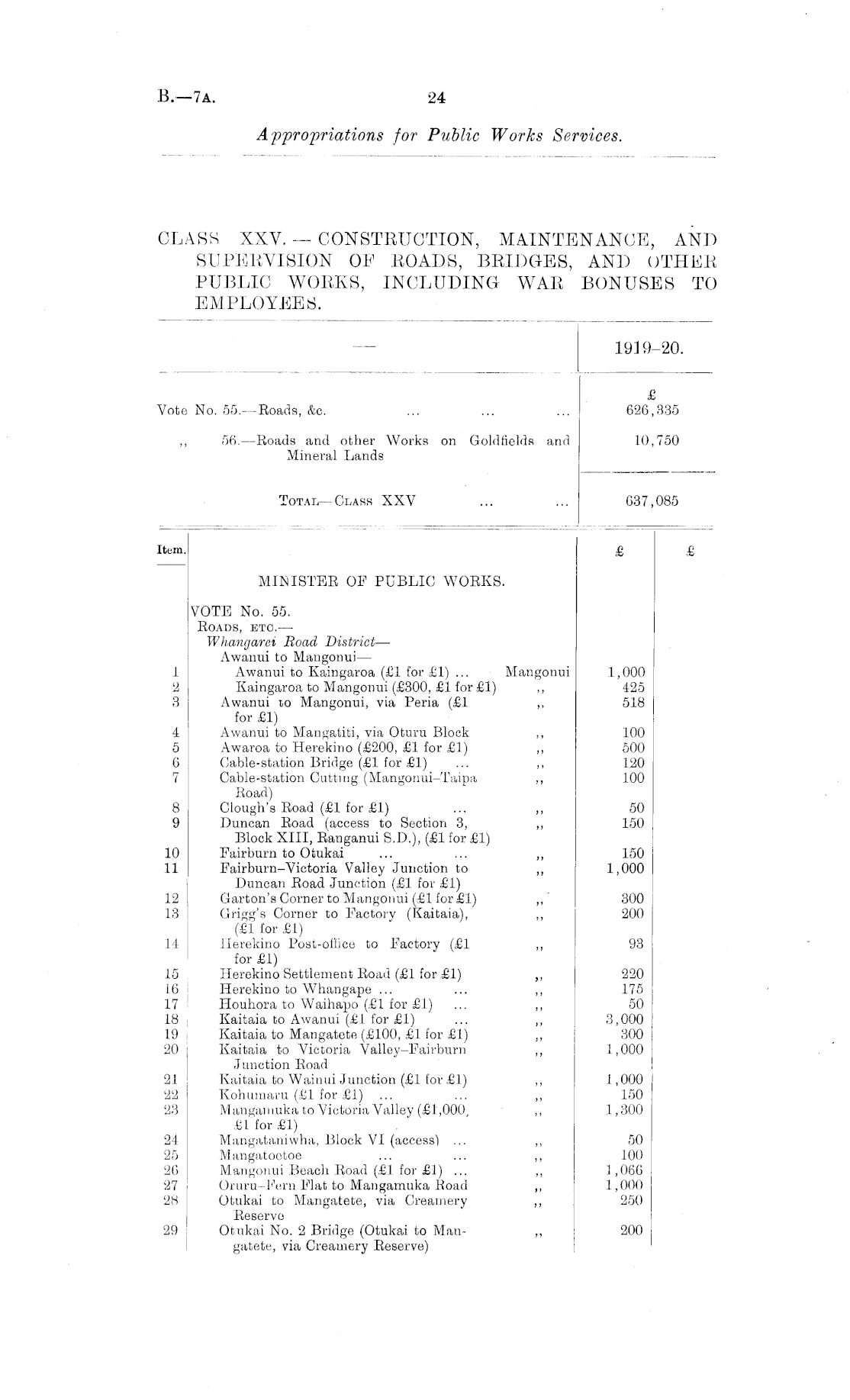 B.—7A. 24

Appropriations for Public Works Services.

CLASS XXV. — CONSTRUCTION, MAINTENANCE, AND SUPERVISION OF ROADS, BRIDGES, AND OTHER PUBLIC WORKS, INCLUDING WAR BONUSES TO EMPLOYEES.

| — | 1919–20. |
|---|---|
| | £ |
| Vote No. 55.—Roads, &c. ... ... ... | 626,335 |
| ,, 56.—Roads and other Works on Goldfields and Mineral Lands | 10,750 |
| TOTAL—CLASS XXV ... ... | 637,085 |

| Item. | | | £ | £ |
|---|---|---|---|---|
| | MINISTER OF PUBLIC WORKS. | | | |
| | VOTE No. 55. | | | |
| | ROADS, ETC.— | | | |
| | Whangarei Road District— | | | |
| | Awanui to Mangonui— | | | |
| 1 | Awanui to Kaingaroa (£1 for £1) ... | Mangonui | 1,000 | |
| 2 | Kaingaroa to Mangonui (£300, £1 for £1) | ,, | 425 | |
| 3 | Awanui to Mangonui, via Peria (£1 for £1) | ,, | 518 | |
| 4 | Awanui to Mangatiti, via Oturu Block | ,, | 100 | |
| 5 | Awaroa to Herekino (£200, £1 for £1) | ,, | 500 | |
| 6 | Cable-station Bridge (£1 for £1) ... | ,, | 120 | |
| 7 | Cable-station Cutting (Mangonui–Taipa Road) | ,, | 100 | |
| 8 | Clough's Road (£1 for £1) ... | ,, | 50 | |
| 9 | Duncan Road (access to Section 3, Block XIII, Ranganui S.D.), (£1 for £1) | ,, | 150 | |
| 10 | Fairburn to Otukai ... ... | ,, | 150 | |
| 11 | Fairburn–Victoria Valley Junction to Duncan Road Junction (£1 for £1) | ,, | 1,000 | |
| 12 | Garton's Corner to Mangonui (£1 for £1) | ,, | 300 | |
| 13 | Grigg's Corner to Factory (Kaitaia), (£1 for £1) | ,, | 200 | |
| 14 | Herekino Post-office to Factory (£1 for £1) | ,, | 93 | |
| 15 | Herekino Settlement Road (£1 for £1) | ,, | 220 | |
| 16 | Herekino to Whangape ... ... | ,, | 175 | |
| 17 | Houhora to Waihapo (£1 for £1) ... | ,, | 50 | |
| 18 | Kaitaia to Awanui (£1 for £1) ... | ,, | 3,000 | |
| 19 | Kaitaia to Mangatete (£100, £1 for £1) | ,, | 300 | |
| 20 | Kaitaia to Victoria Valley–Fairburn Junction Road | ,, | 1,000 | |
| 21 | Kaitaia to Wainui Junction (£1 for £1) | ,, | 1,000 | |
| 22 | Kohumaru (£1 for £1) ... | ,, | 150 | |
| 23 | Mangamuka to Victoria Valley (£1,000, £1 for £1) | ,, | 1,300 | |
| 24 | Mangataniwha, Block VI (access) ... | ,, | 50 | |
| 25 | Mangatoetoe ... ... | ,, | 100 | |
| 26 | Mangonui Beach Road (£1 for £1) ... | ,, | 1,066 | |
| 27 | Oruru–Fern Flat to Mangamuka Road | ,, | 1,000 | |
| 28 | Otukai to Mangatete, via Creamery Reserve | ,, | 250 | |
| 29 | Otukai No. 2 Bridge (Otukai to Mangatete, via Creamery Reserve) | ,, | 200 | |